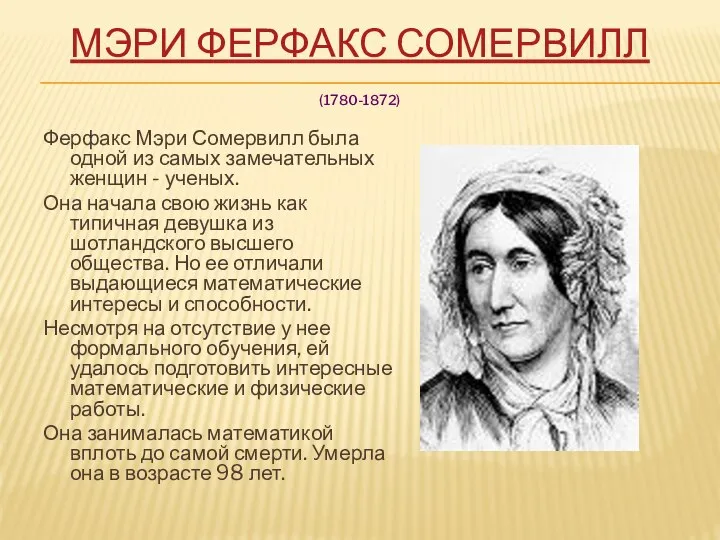 МЭРИ ФЕРФАКС СОМЕРВИЛЛ

(1780-1872)

Ферфакс Мэри Сомервилл была одной из самых замечательных женщин - ученых.

Она начала свою жизнь как типичная девушка из шотландского высшего общества. Но ее отличали выдающиеся математические интересы и способности.

Несмотря на отсутствие у нее формального обучения, ей удалось подготовить интересные математические и физические работы.

Она занималась математикой вплоть до самой смерти. Умерла она в возрасте 98 лет.